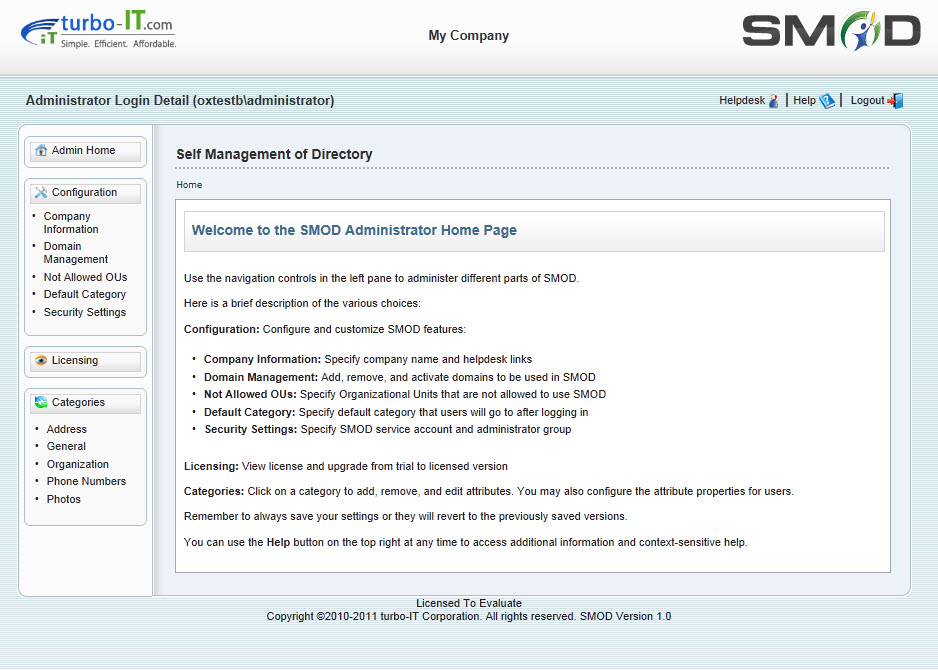 turbo-IT.com
Simple. Efficient. Affordable.

My Company

SMOD

Administrator Login Detail (oxtestb\administrator)

Helpdesk | Help | Logout

Admin Home

Configuration
• Company Information
• Domain Management
• Not Allowed OUs
• Default Category
• Security Settings

Licensing

Categories
• Address
• General
• Organization
• Phone Numbers
• Photos

Self Management of Directory

Home

Welcome to the SMOD Administrator Home Page

Use the navigation controls in the left pane to administer different parts of SMOD.

Here is a brief description of the various choices:

Configuration: Configure and customize SMOD features:

• Company Information: Specify company name and helpdesk links
• Domain Management: Add, remove, and activate domains to be used in SMOD
• Not Allowed OUs: Specify Organizational Units that are not allowed to use SMOD
• Default Category: Specify default category that users will go to after logging in
• Security Settings: Specify SMOD service account and administrator group

Licensing: View license and upgrade from trial to licensed version

Categories: Click on a category to add, remove, and edit attributes. You may also configure the attribute properties for users.

Remember to always save your settings or they will revert to the previously saved versions.

You can use the Help button on the top right at any time to access additional information and context-sensitive help.

Licensed To Evaluate
Copyright ©2010-2011 turbo-IT Corporation. All rights reserved. SMOD Version 1.0